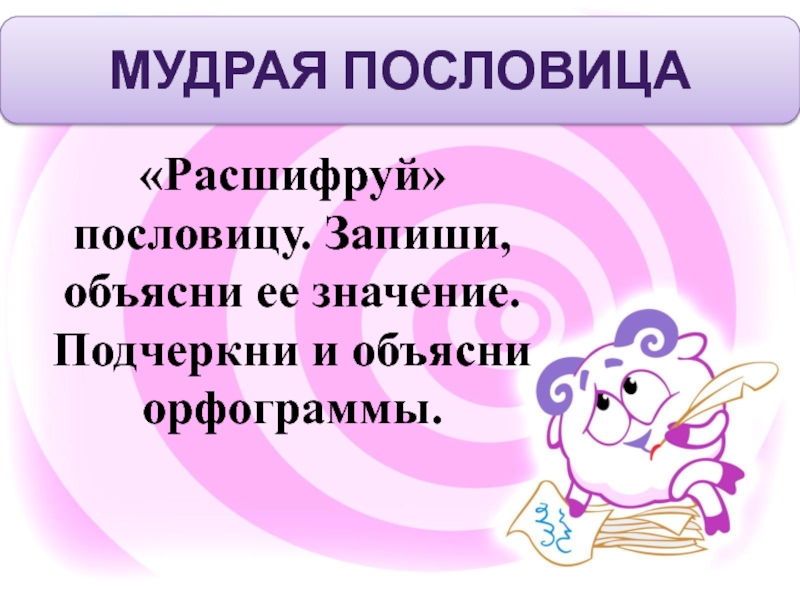 МУДРАЯ ПОСЛОВИЦА

«Расшифруй» пословицу. Запиши, объясни ее значение. Подчеркни и объясни орфограммы.